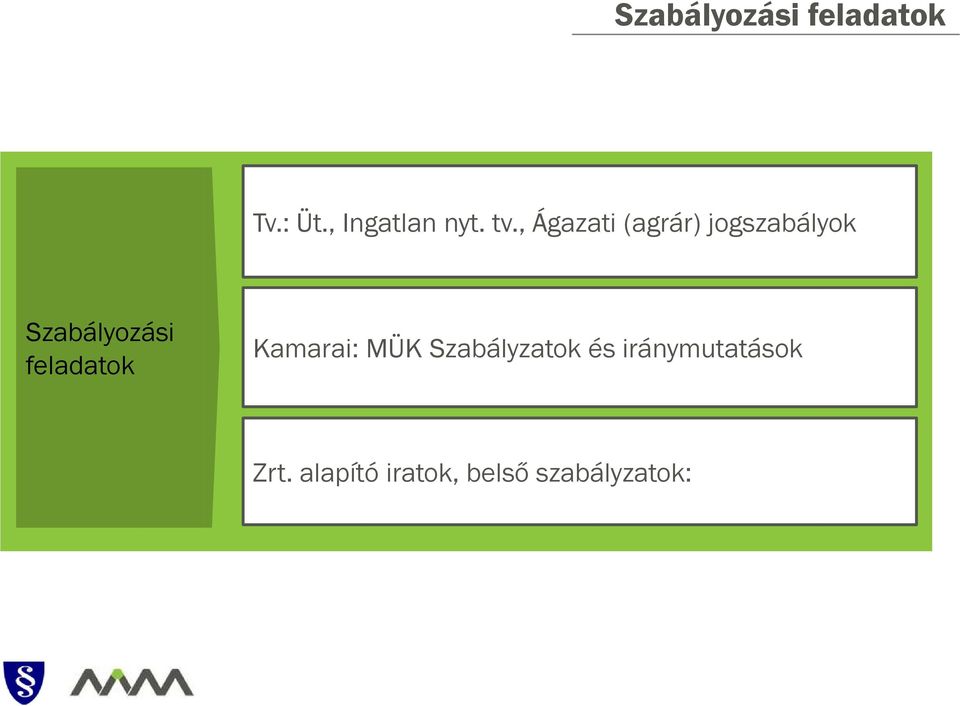 Szabályozási feladatok

Szabályozási feladatok

Tv.: Üt., Ingatlan nyt. tv., Ágazati (agrár) jogszabályok

Kamarai: MÜK Szabályzatok és iránymutatások

Zrt. alapító iratok, belső szabályzatok:

§